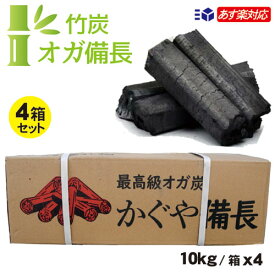 竹炭
オガ備長

あす楽対応

4箱
セット

最高級オガ炭
かぐや備長

10kg / 箱 x4